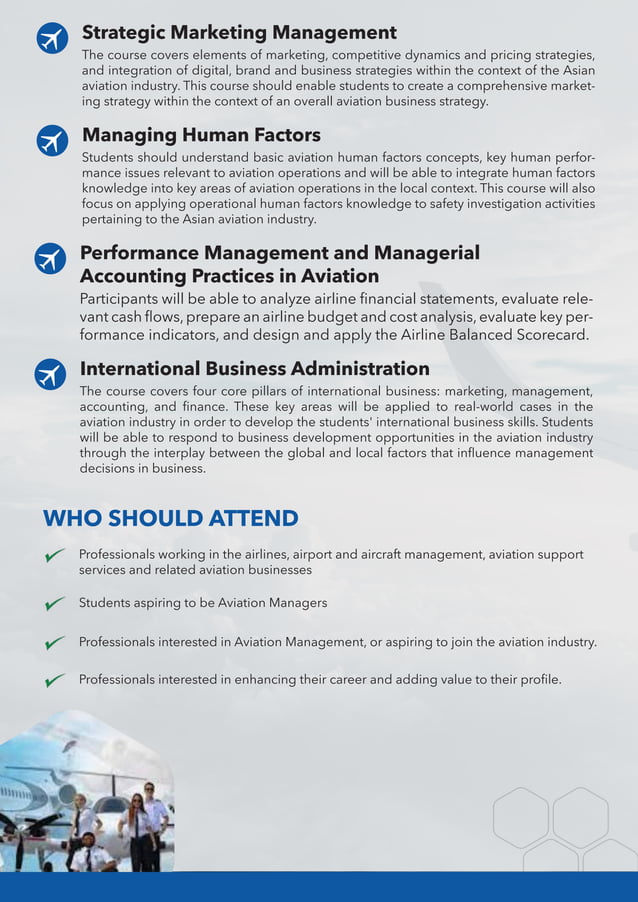 Strategic Marketing Management

The course covers elements of marketing, competitive dynamics and pricing strategies, and integration of digital, brand and business strategies within the context of the Asian aviation industry. This course should enable students to create a comprehensive marketing strategy within the context of an overall aviation business strategy.

Managing Human Factors

Students should understand basic aviation human factors concepts, key human performance issues relevant to aviation operations and will be able to integrate human factors knowledge into key areas of aviation operations in the local context. This course will also focus on applying operational human factors knowledge to safety investigation activities pertaining to the Asian aviation industry.

Performance Management and Managerial Accounting Practices in Aviation

Participants will be able to analyze airline financial statements, evaluate relevant cash flows, prepare an airline budget and cost analysis, evaluate key performance indicators, and design and apply the Airline Balanced Scorecard.

International Business Administration

The course covers four core pillars of international business: marketing, management, accounting, and finance. These key areas will be applied to real-world cases in the aviation industry in order to develop the students' international business skills. Students will be able to respond to business development opportunities in the aviation industry through the interplay between the global and local factors that influence management decisions in business.

WHO SHOULD ATTEND

Professionals working in the airlines, airport and aircraft management, aviation support services and related aviation businesses

Students aspiring to be Aviation Managers

Professionals interested in Aviation Management, or aspiring to join the aviation industry.

Professionals interested in enhancing their career and adding value to their profile.